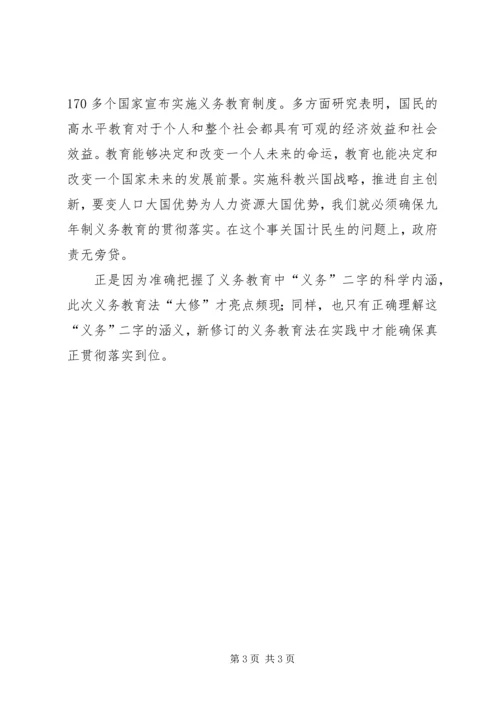 170 多个国家宣布实施义务教育制度。多方面研究表明，国民的高水平教育对于个人和整个社会都具有可观的经济效益和社会效益。教育能够决定和改变一个人未来的命运，教育也能决定和改变一个国家未来的发展前景。实施科教兴国战略，推进自主创新，要变人口大国优势为人力资源大国优势，我们就必须确保九年制义务教育的贯彻落实。在这个事关国计民生的问题上，政府责无旁贷。

正是因为准确把握了义务教育中“义务”二字的科学内涵，此次义务教育法“大修”才亮点频现；同样，也只有正确理解这“义务”二字的涵义，新修订的义务教育法在实践中才能确保真正贯彻落实到位。

第 3 页 共 3 页